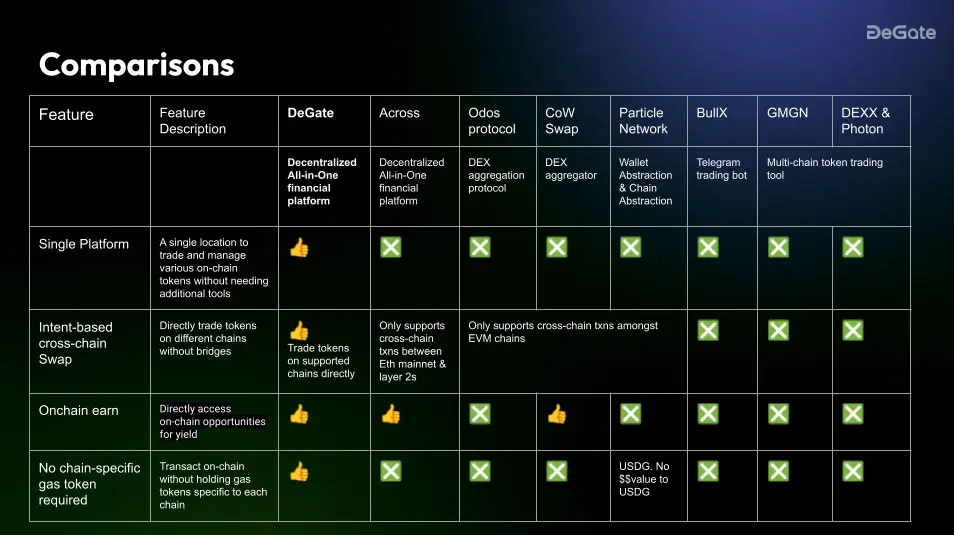 DeGate

Comparisons

| Feature | Feature Description | DeGate | Across | Odos protocol | CoW Swap | Particle Network | BullX | GMGN | DEXX & Photon |
|---|---|---|---|---|---|---|---|---|---|
| | | Decentralized All-in-One financial platform | Decentralized All-in-One financial platform | DEX aggregation protocol | DEX aggregator | Wallet Abstraction & Chain Abstraction | Telegram trading bot | Multi-chain token trading tool | |
| Single Platform | A single location to trade and manage various on-chain tokens without needing additional tools | 👍 | ❎ | ❎ | ❎ | ❎ | ❎ | ❎ | ❎ |
| Intent-based cross-chain Swap | Directly trade tokens on different chains without bridges | 👍 Trade tokens on supported chains directly | Only supports cross-chain txns between Eth mainnet & layer 2s | Only supports cross-chain txns amongst EVM chains | | | ❎ | ❎ | ❎ |
| Onchain earn | Directly access on-chain opportunities for yield | 👍 | 👍 | ❎ | 👍 | ❎ | ❎ | ❎ | ❎ |
| No chain-specific gas token required | Transact on-chain without holding gas tokens specific to each chain | 👍 | ❎ | ❎ | ❎ | USDG. No $$value to USDG | ❎ | ❎ | ❎ |